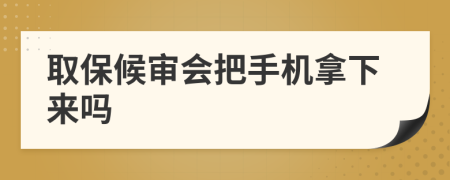 取保候审会把手机拿下来吗